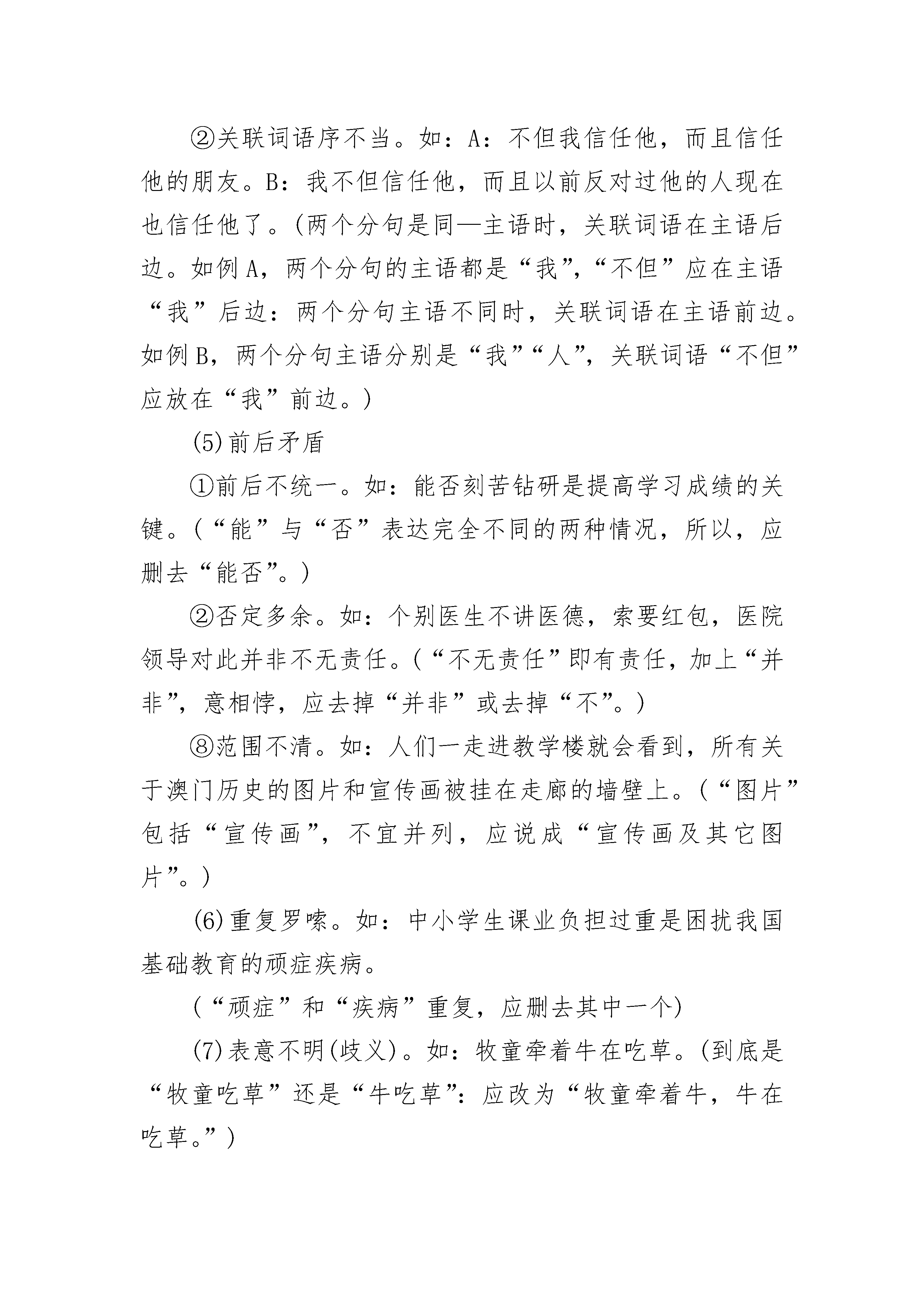 ②关联词语序不当。如：A：不但我信任他，而且信任他的朋友。B：我不但信任他，而且以前反对过他的人现在也信任他了。(两个分句是同—主语时，关联词语在主语后边。如例A，两个分句的主语都是“我”,“不但”应在主语“我”后边：两个分句主语不同时，关联词语在主语前边。如例B，两个分句主语分别是“我”“人”，关联词语“不但”应放在“我”前边。)

(5)前后矛盾

①前后不统一。如：能否刻苦钻研是提高学习成绩的关键。(“能”与“否”表达完全不同的两种情况，所以，应删去“能否”。)

②否定多余。如：个别医生不讲医德，索要红包，医院领导对此并非不无责任。(“不无责任”即有责任，加上“并非”，意相悖，应去掉“并非”或去掉“不”。)

⑧范围不清。如：人们一走进教学楼就会看到，所有关于澳门历史的图片和宣传画被挂在走廊的墙壁上。(“图片”包括“宣传画”，不宜并列，应说成“宣传画及其它图片”。)

(6)重复罗嗦。如：中小学生课业负担过重是困扰我国基础教育的顽症疾病。

(“顽症”和“疾病”重复，应删去其中一个)

(7)表意不明(歧义)。如：牧童牵着牛在吃草。(到底是“牧童吃草”还是“牛吃草”：应改为“牧童牵着牛，牛在吃草。”)